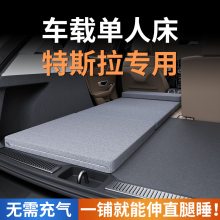 车载单人床
特斯拉专用

无需充气
一铺就能伸直腿睡！